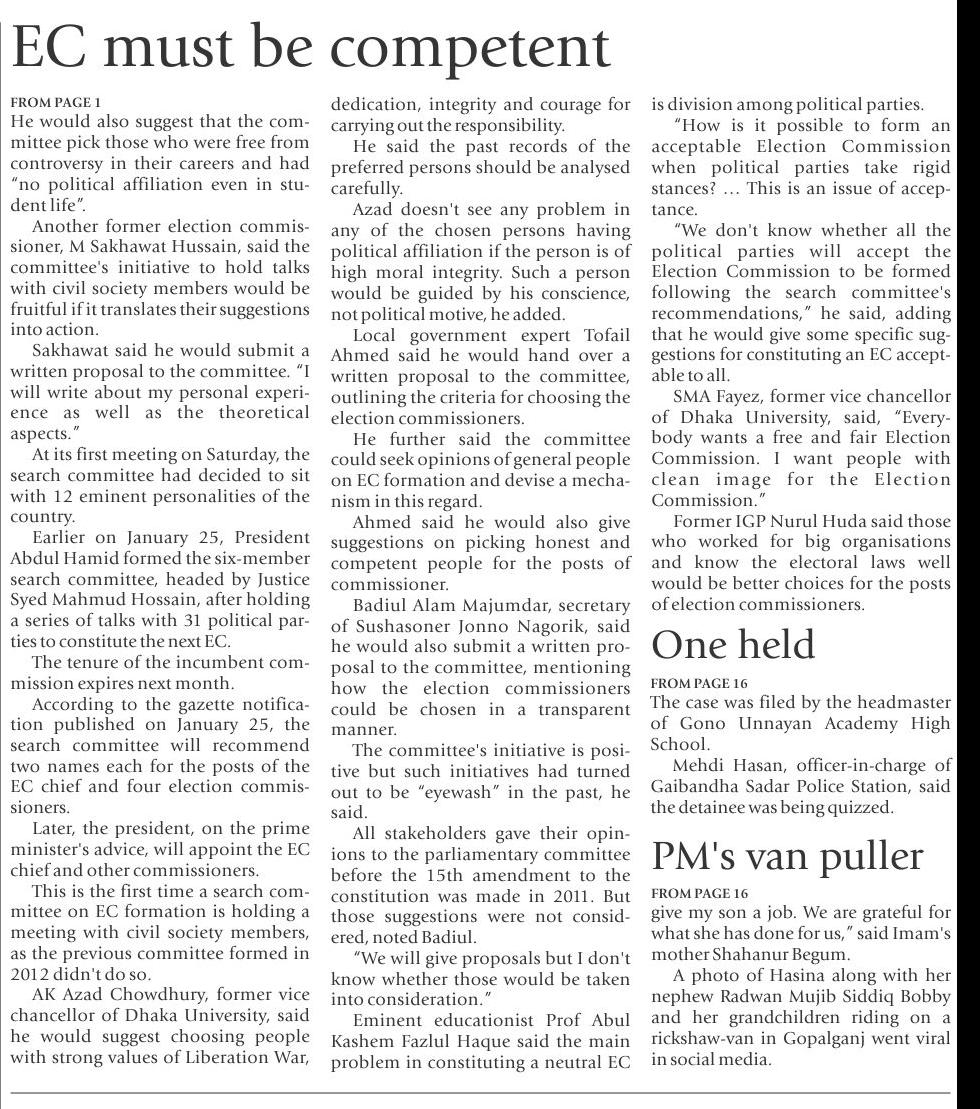 EC must be competent

FROM PAGE 1
He would also suggest that the committee pick those who were free from controversy in their careers and had "no political affiliation even in student life".

Another former election commissioner, M Sakhawat Hussain, said the committee's initiative to hold talks with civil society members would be fruitful if it translates their suggestions into action.

Sakhawat said he would submit a written proposal to the committee. "I will write about my personal experience as well as the theoretical aspects."

At its first meeting on Saturday, the search committee had decided to sit with 12 eminent personalities of the country.

Earlier on January 25, President Abdul Hamid formed the six-member search committee, headed by Justice Syed Mahmud Hossain, after holding a series of talks with 31 political parties to constitute the next EC.

The tenure of the incumbent commission expires next month.

According to the gazette notification published on January 25, the search committee will recommend two names each for the posts of the EC chief and four election commissioners.

Later, the president, on the prime minister's advice, will appoint the EC chief and other commissioners.

This is the first time a search committee on EC formation is holding a meeting with civil society members, as the previous committee formed in 2012 didn't do so.

AK Azad Chowdhury, former vice chancellor of Dhaka University, said he would suggest choosing people with strong values of Liberation War, dedication, integrity and courage for carrying out the responsibility.

He said the past records of the preferred persons should be analysed carefully.

Azad doesn't see any problem in any of the chosen persons having political affiliation if the person is of high moral integrity. Such a person would be guided by his conscience, not political motive, he added.

Local government expert Tofail Ahmed said he would hand over a written proposal to the committee, outlining the criteria for choosing the election commissioners.

He further said the committee could seek opinions of general people on EC formation and devise a mechanism in this regard.

Ahmed said he would also give suggestions on picking honest and competent people for the posts of commissioner.

Badiul Alam Majumdar, secretary of Sushasoner Jonno Nagorik, said he would also submit a written proposal to the committee, mentioning how the election commissioners could be chosen in a transparent manner.

The committee's initiative is positive but such initiatives had turned out to be "eyewash" in the past, he said.

All stakeholders gave their opinions to the parliamentary committee before the 15th amendment to the constitution was made in 2011. But those suggestions were not considered, noted Badiul.

"We will give proposals but I don't know whether those would be taken into consideration."

Eminent educationist Prof Abul Kashem Fazlul Haque said the main problem in constituting a neutral EC is division among political parties.

"How is it possible to form an acceptable Election Commission when political parties take rigid stances? ... This is an issue of acceptance.

"We don't know whether all the political parties will accept the Election Commission to be formed following the search committee's recommendations," he said, adding that he would give some specific suggestions for constituting an EC acceptable to all.

SMA Fayez, former vice chancellor of Dhaka University, said, "Everybody wants a free and fair Election Commission. I want people with clean image for the Election Commission."

Former IGP Nurul Huda said those who worked for big organisations and know the electoral laws well would be better choices for the posts of election commissioners.

One held

FROM PAGE 16
The case was filed by the headmaster of Gono Unnayan Academy High School.

Mehdi Hasan, officer-in-charge of Gaibandha Sadar Police Station, said the detainee was being quizzed.

PM's van puller

FROM PAGE 16
give my son a job. We are grateful for what she has done for us," said Imam's mother Shahanur Begum.

A photo of Hasina along with her nephew Radwan Mujib Siddiq Bobby and her grandchildren riding on a rickshaw-van in Gopalganj went viral in social media.